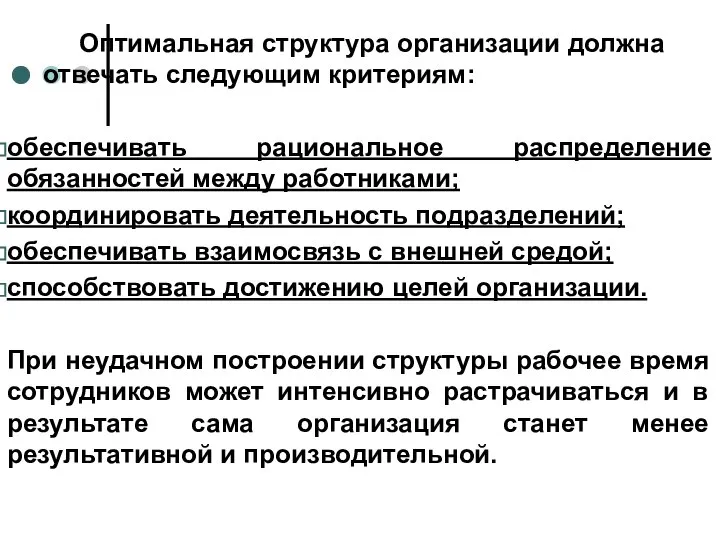 Оптимальная структура организации должна отвечать следующим критериям:

обеспечивать рациональное распределение обязанностей между работниками;
координировать деятельность подразделений;
обеспечивать взаимосвязь с внешней средой;
способствовать достижению целей организации.

При неудачном построении структуры рабочее время сотрудников может интенсивно растрачиваться и в результате сама организация станет менее результативной и производительной.